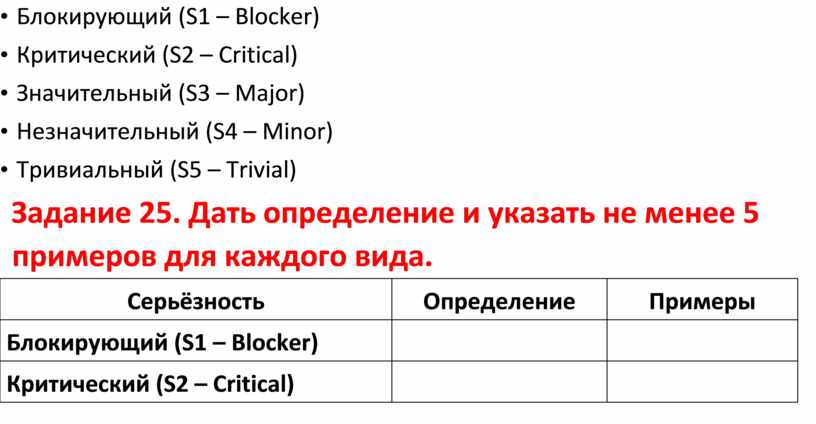 • Блокирующий (S1 – Blocker)
• Критический (S2 – Critical)
• Значительный (S3 – Major)
• Незначительный (S4 – Minor)
• Тривиальный (S5 – Trivial)

Задание 25. Дать определение и указать не менее 5 примеров для каждого вида.

| Серьёзность | Определение | Примеры |
|---|---|---|
| Блокирующий (S1 – Blocker) | | |
| Критический (S2 – Critical) | | |